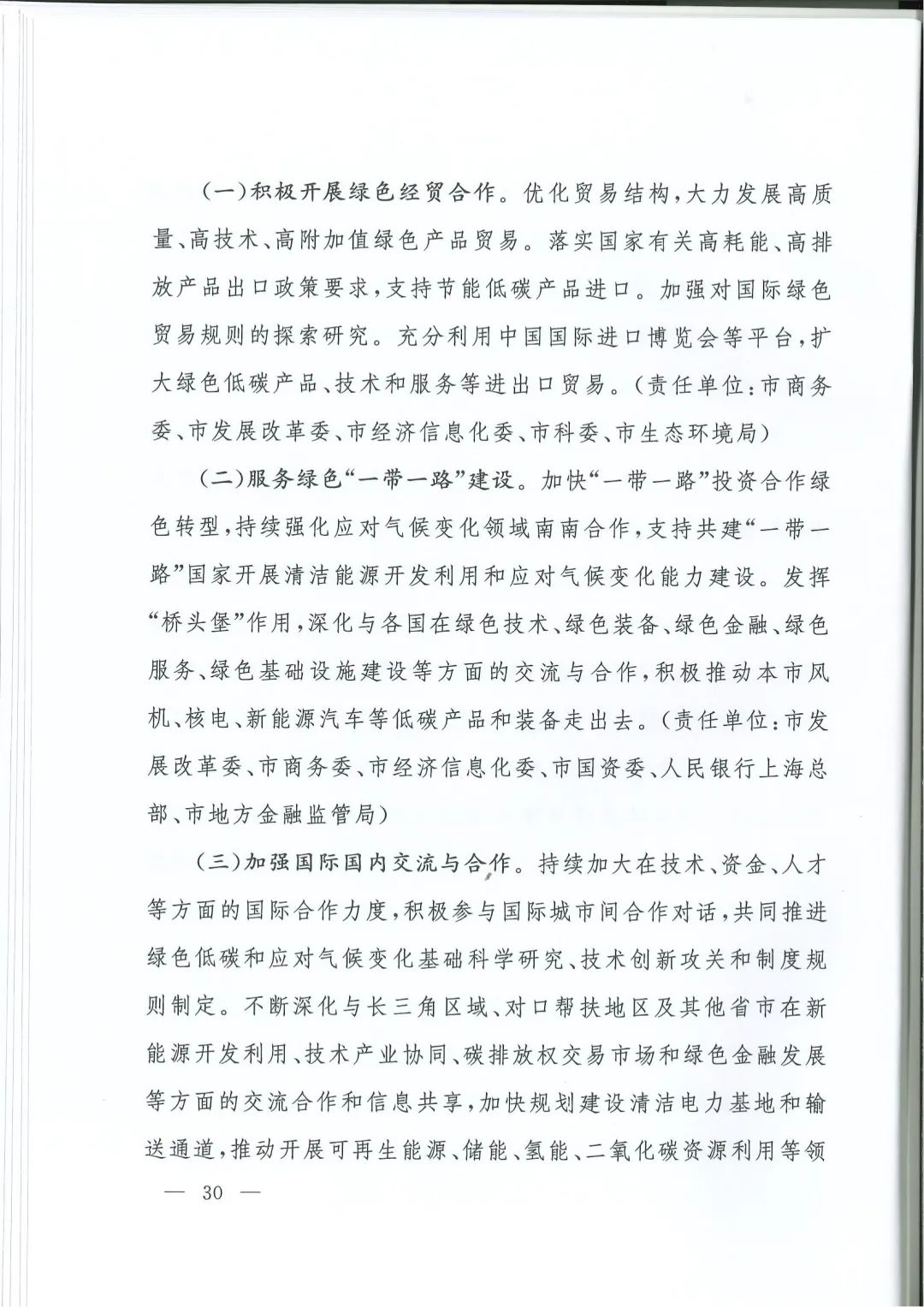 (一)积极开展绿色经贸合作。优化贸易结构，大力发展高质量、高技术、高附加值绿色产品贸易。落实国家有关高耗能、高排放产品出口政策要求，支持节能低碳产品进口。加强对国际绿色贸易规则的探索研究。充分利用中国国际进口博览会等平台，扩大绿色低碳产品、技术和服务等进出口贸易。(责任单位：市商务委、市发展改革委、市经济信息化委、市科委、市生态环境局)

(二)服务绿色“一带一路”建设。加快“一带一路”投资合作绿色转型，持续强化应对气候变化领域南南合作，支持共建“一带一路”国家开展清洁能源开发利用和应对气候变化能力建设。发挥“桥头堡”作用，深化与各国在绿色技术、绿色装备、绿色金融、绿色服务、绿色基础设施建设等方面的交流与合作，积极推动本市风机、核电、新能源汽车等低碳产品和装备走出去。(责任单位：市发展改革委、市商务委、市经济信息化委、市国资委、人民银行上海总部、市地方金融监管局)

(三)加强国际国内交流与合作。持续加大在技术、资金、人才等方面的国际合作力度，积极参与国际城市间合作对话，共同推进绿色低碳和应对气候变化基础科学研究、技术创新攻关和制度规则制定。不断深化与长三角区域、对口帮扶地区及其他省市在新能源开发利用、技术产业协同、碳排放权交易市场和绿色金融发展等方面的交流合作和信息共享，加快规划建设清洁电力基地和输送通道，推动开展可再生能源、储能、氢能、二氧化碳资源利用等领

— 30 —